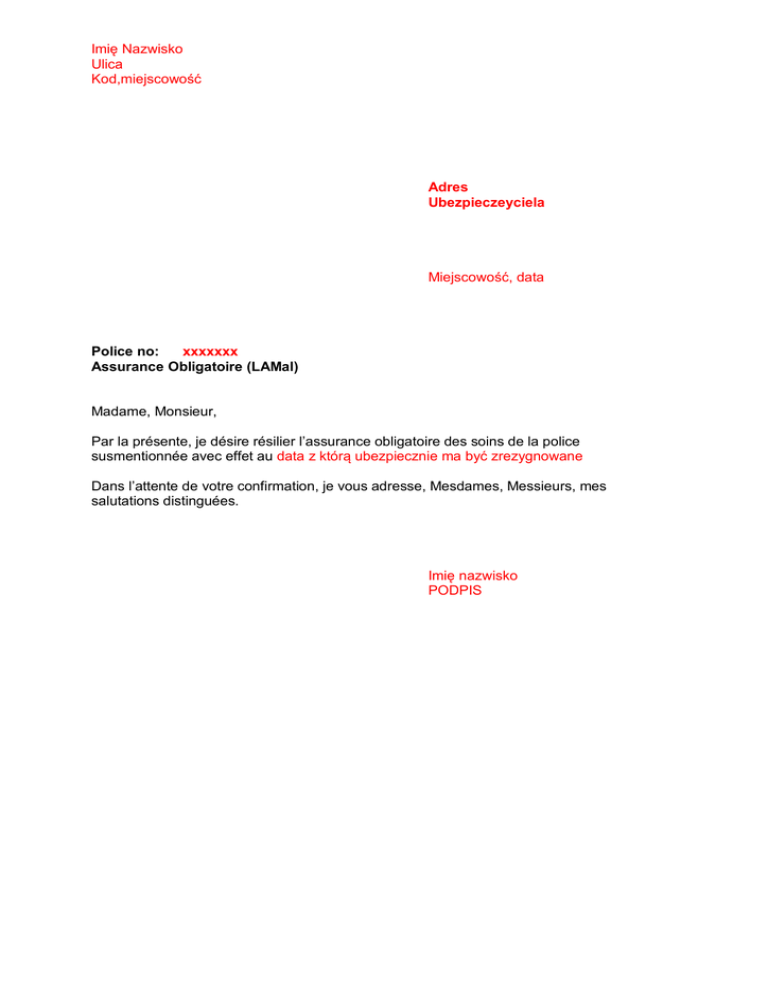 Imię Nazwisko
Ulica
Kod,miejscowość

Adres
Ubezpieczeyciela

Miejscowość, data

Police no: xxxxxxx
Assurance Obligatoire (LAMal)

Madame, Monsieur,

Par la présente, je désire résilier l'assurance obligatoire des soins de la police susmentionnée avec effet au data z którą ubezpiecznie ma być zrezygnowane

Dans l'attente de votre confirmation, je vous adresse, Mesdames, Messieurs, mes salutations distinguées.

Imię nazwisko
PODPIS